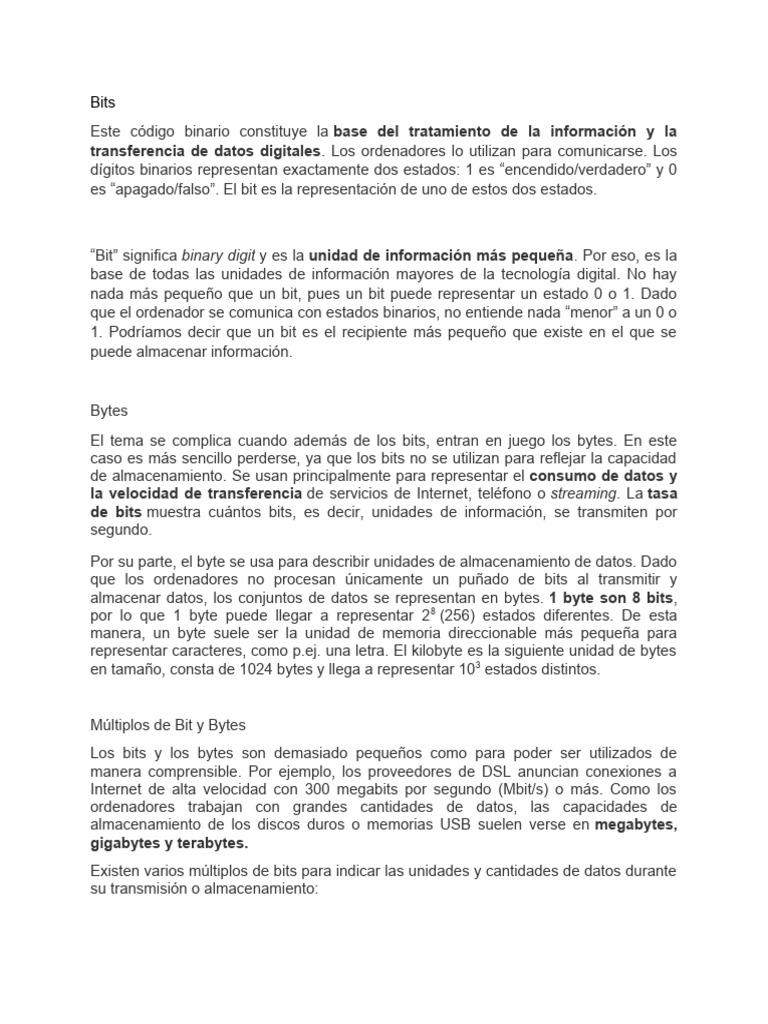 Bits

Este código binario constituye la base del tratamiento de la información y la transferencia de datos digitales. Los ordenadores lo utilizan para comunicarse. Los dígitos binarios representan exactamente dos estados: 1 es “encendido/verdadero” y 0 es “apagado/falso”. El bit es la representación de uno de estos dos estados.

“Bit” significa binary digit y es la unidad de información más pequeña. Por eso, es la base de todas las unidades de información mayores de la tecnología digital. No hay nada más pequeño que un bit, pues un bit puede representar un estado 0 o 1. Dado que el ordenador se comunica con estados binarios, no entiende nada “menor” a un 0 o 1. Podríamos decir que un bit es el recipiente más pequeño que existe en el que se puede almacenar información.

Bytes

El tema se complica cuando además de los bits, entran en juego los bytes. En este caso es más sencillo perderse, ya que los bits no se utilizan para reflejar la capacidad de almacenamiento. Se usan principalmente para representar el consumo de datos y la velocidad de transferencia de servicios de Internet, teléfono o streaming. La tasa de bits muestra cuántos bits, es decir, unidades de información, se transmiten por segundo.

Por su parte, el byte se usa para describir unidades de almacenamiento de datos. Dado que los ordenadores no procesan únicamente un puñado de bits al transmitir y almacenar datos, los conjuntos de datos se representan en bytes. 1 byte son 8 bits, por lo que 1 byte puede llegar a representar $2^8$ (256) estados diferentes. De esta manera, un byte suele ser la unidad de memoria direccionable más pequeña para representar caracteres, como p.ej. una letra. El kilobyte es la siguiente unidad de bytes en tamaño, consta de 1024 bytes y llega a representar $10^3$ estados distintos.

Múltiplos de Bit y Bytes

Los bits y los bytes son demasiado pequeños como para poder ser utilizados de manera comprensible. Por ejemplo, los proveedores de DSL anuncian conexiones a Internet de alta velocidad con 300 megabits por segundo (Mbit/s) o más. Como los ordenadores trabajan con grandes cantidades de datos, las capacidades de almacenamiento de los discos duros o memorias USB suelen verse en megabytes, gigabytes y terabytes.

Existen varios múltiplos de bits para indicar las unidades y cantidades de datos durante su transmisión o almacenamiento: